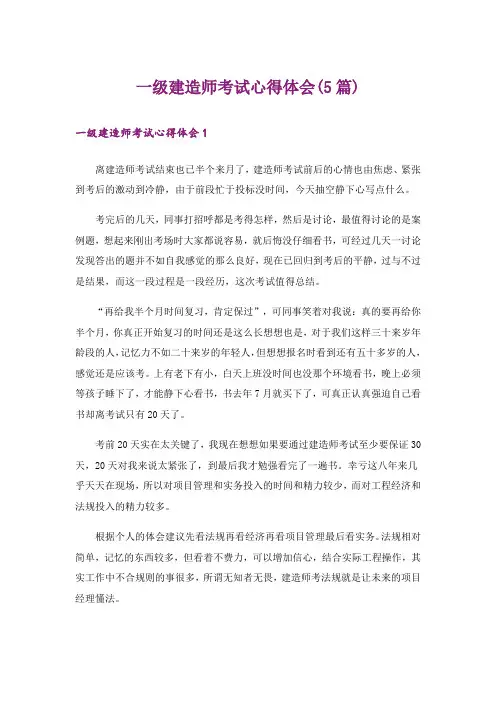 一级建造师考试心得体会(5篇)

一级建造师考试心得体会1

离建造师考试结束也已半个来月了，建造师考试前后的心情也由焦虑、紧张到考后的激动到冷静，由于前段忙于投标没时间，今天抽空静下心写点什么。

考完后的几天，同事打招呼都是考得怎样，然后是讨论，最值得讨论的是案例题，想起来刚出考场时大家都说容易，就后悔没仔细看书，可经过几天一讨论发现答出的题并不如自我感觉的那么良好，现在已回归到考后的平静，过与不过是结果，而这一段过程是一段经历，这次考试值得总结。

“再给我半个月时间复习，肯定保过”，可同事笑着对我说：真的要再给你半个月，你真正开始复习的时间还是这么长想想也是，对于我们这样三十来岁年龄段的人，记忆力不如二十来岁的年轻人，但想想报名时看到还有五十多岁的人，感觉还是应该考。上有老下有小，白天上班没时间也没那个环境看书，晚上必须等孩子睡下了，才能静下心看书，书去年7月就买下了，可真正认真强迫自己看书却离考试只有20天了。

考前20天实在太关键了，我现在想想如果要通过建造师考试至少要保证30天，20天对我来说太紧张了，到最后我才勉强看完了一遍书。幸亏这八年来几乎天天在现场，所以对项目管理和实务投入的时间和精力较少，而对工程经济和法规投入的精力较多。

根据个人的体会建议先看法规再看经济再看项目管理最后看实务。法规相对简单，记忆的东西较多，但看着不费力，可以增加信心，结合实际工程操作，其实工作中不合规则的事很多，所谓无知者无畏，建造师考法规就是让未来的项目经理懂法。